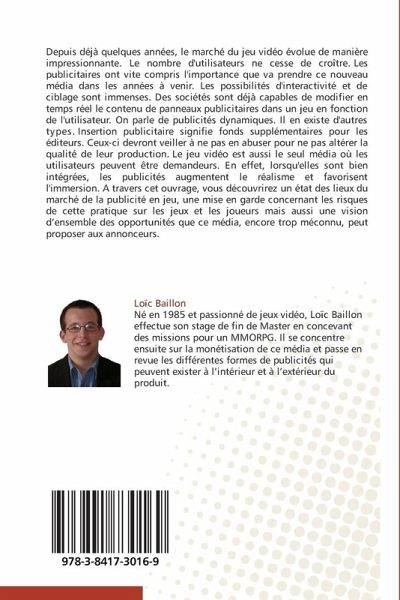 Depuis déjà quelques années, le marché du jeu vidéo évolue de manière impressionnante. Le nombre d'utilisateurs ne cesse de croître. Les publicitaires ont vite compris l'importance que va prendre ce nouveau média dans les années à venir. Les possibilités d'interactivité et de ciblage sont immenses. Des sociétés sont déjà capables de modifier en temps réel le contenu de panneaux publicitaires dans un jeu en fonction de l'utilisateur. On parle de publicités dynamiques. Il en existe d'autres types. Insertion publicitaire signifie fonds supplémentaires pour les éditeurs. Ceux-ci devront veiller à ne pas en abuser pour ne pas altérer la qualité de leur production. Le jeu vidéo est aussi le seul média où les utilisateurs peuvent être demandeurs. En effet, lorsqu'elles sont bien intégrées, les publicités augmentent le réalisme et favorisent l'immersion. A travers cet ouvrage, vous découvrirez un état des lieux du marché de la publicité en jeu, une mise en garde concernant les risques de cette pratique sur les jeux et les joueurs mais aussi une vision d'ensemble des opportunités que ce média, encore trop méconnu, peut proposer aux annonceurs.

Loïc Baillon
Né en 1985 et passionné de jeux vidéo, Loïc Baillon effectue son stage de fin de Master en concevant des missions pour un MMORPG. Il se concentre ensuite sur la monétisation de ce média et passe en revue les différentes formes de publicités qui peuvent exister à l'intérieur et à l'extérieur du produit.

978-3-8417-3016-9